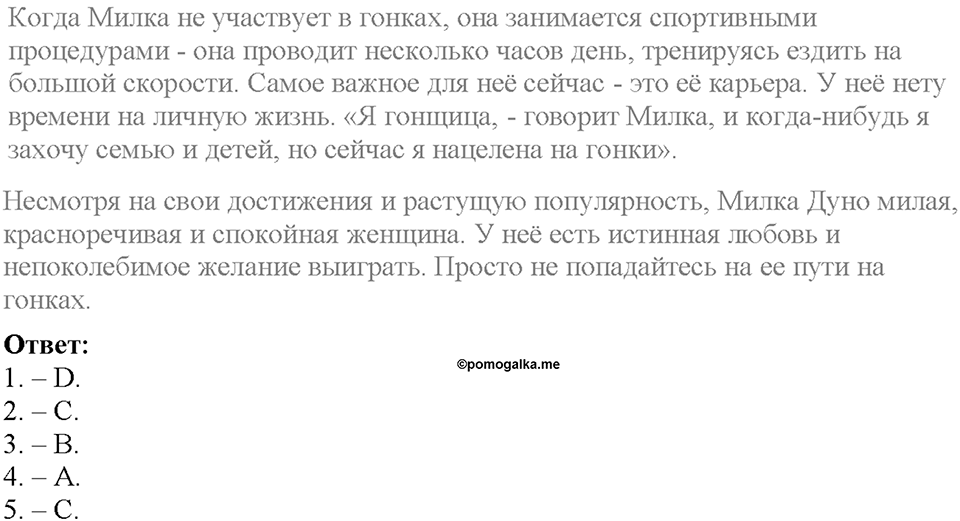 Когда Милка не участвует в гонках, она занимается спортивными процедурами - она проводит несколько часов день, тренируясь ездить на большой скорости. Самое важное для неё сейчас - это её карьера. У неё нету времени на личную жизнь. «Я гонщица, - говорит Милка, и когда-нибудь я захочу семью и детей, но сейчас я нацелена на гонки».

Несмотря на свои достижения и растущую популярность, Милка Дуно милая, красноречивая и спокойная женщина. У неё есть истинная любовь и непоколебимое желание выиграть. Просто не попадайтесь на ее пути на гонках.

Ответ:
©pomogalka.me
1. – D.
2. – C.
3. – B.
4. – A.
5. – C.